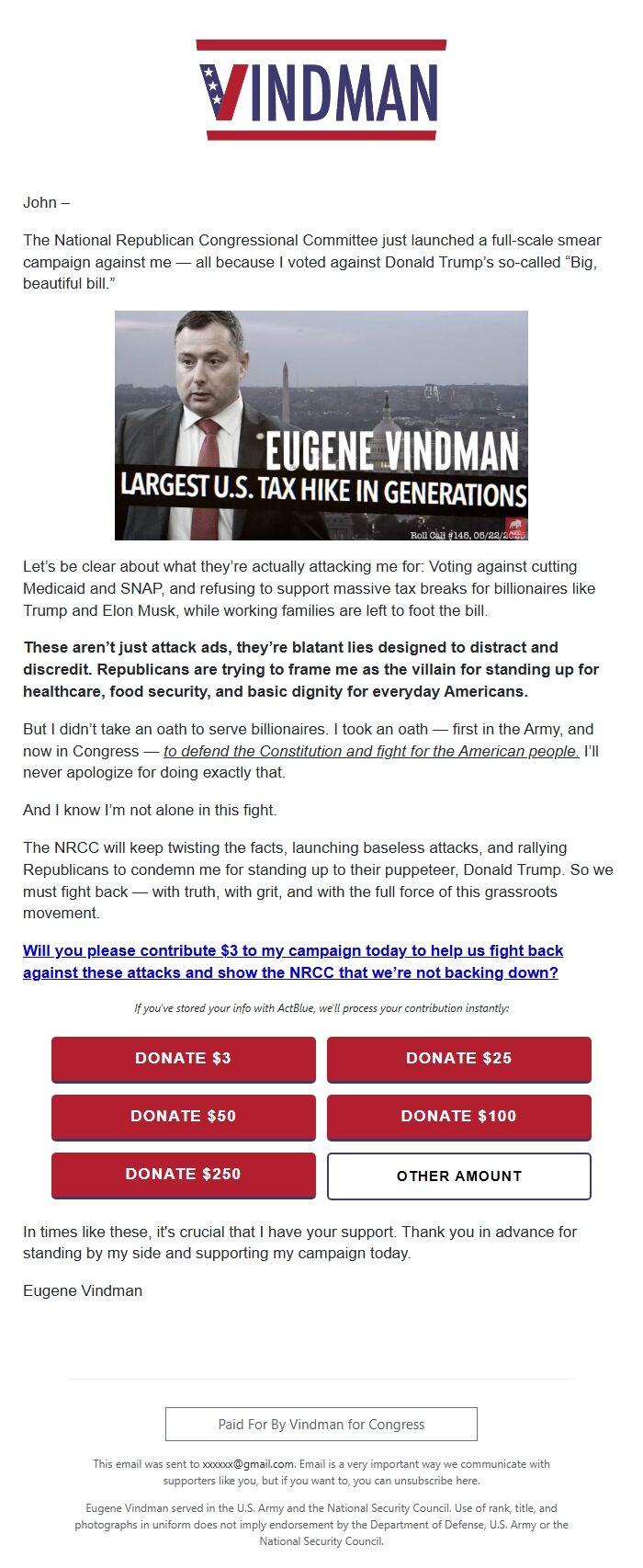 VINDMAN

John –

The National Republican Congressional Committee just launched a full-scale smear campaign against me — all because I voted against Donald Trump's so-called "Big, beautiful bill."

EUGENE VINDMAN
LARGEST U.S. TAX HIKE IN GENERATIONS
Roll Call #145, 05/22/2025

Let's be clear about what they're actually attacking me for: Voting against cutting Medicaid and SNAP, and refusing to support massive tax breaks for billionaires like Trump and Elon Musk, while working families are left to foot the bill.

These aren't just attack ads, they're blatant lies designed to distract and discredit. Republicans are trying to frame me as the villain for standing up for healthcare, food security, and basic dignity for everyday Americans.

But I didn't take an oath to serve billionaires. I took an oath — first in the Army, and now in Congress — to defend the Constitution and fight for the American people. I'll never apologize for doing exactly that.

And I know I'm not alone in this fight.

The NRCC will keep twisting the facts, launching baseless attacks, and rallying Republicans to condemn me for standing up to their puppeteer, Donald Trump. So we must fight back — with truth, with grit, and with the full force of this grassroots movement.

Will you please contribute $3 to my campaign today to help us fight back against these attacks and show the NRCC that we're not backing down?

If you've stored your info with ActBlue, we'll process your contribution instantly:

DONATE $3
DONATE $25
DONATE $50
DONATE $100
DONATE $250
OTHER AMOUNT

In times like these, it's crucial that I have your support. Thank you in advance for standing by my side and supporting my campaign today.

Eugene Vindman

Paid For By Vindman for Congress

This email was sent to xxxxxx@gmail.com. Email is a very important way we communicate with supporters like you, but if you want to, you can unsubscribe here.

Eugene Vindman served in the U.S. Army and the National Security Council. Use of rank, title, and photographs in uniform does not imply endorsement by the Department of Defense, U.S. Army or the National Security Council.